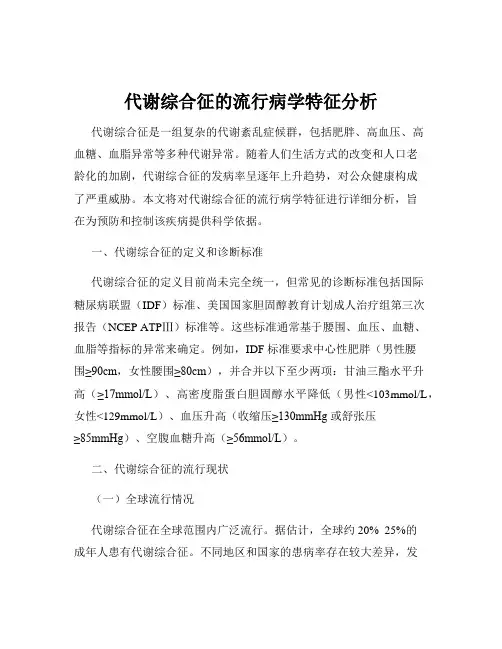 代谢综合征的流行病学特征分析

代谢综合征是一组复杂的代谢紊乱症候群，包括肥胖、高血压、高血糖、血脂异常等多种代谢异常。随着人们生活方式的改变和人口老龄化的加剧，代谢综合征的发病率呈逐年上升趋势，对公众健康构成了严重威胁。本文将对代谢综合征的流行病学特征进行详细分析，旨在为预防和控制该疾病提供科学依据。

一、代谢综合征的定义和诊断标准

代谢综合征的定义目前尚未完全统一，但常见的诊断标准包括国际糖尿病联盟（IDF）标准、美国国家胆固醇教育计划成人治疗组第三次报告（NCEP ATPIII）标准等。这些标准通常基于腰围、血压、血糖、血脂等指标的异常来确定。例如，IDF 标准要求中心性肥胖（男性腰围≥90cm，女性腰围≥80cm），并合并以下至少两项：甘油三酯水平升高（≥17mmol/L）、高密度脂蛋白胆固醇水平降低（男性<103mmol/L，女性<129mmol/L）、血压升高（收缩压≥130mmHg 或舒张压≥85mmHg）、空腹血糖升高（≥56mmol/L）。

二、代谢综合征的流行现状

（一）全球流行情况

代谢综合征在全球范围内广泛流行。据估计，全球约 20% 25%的成年人患有代谢综合征。不同地区和国家的患病率存在较大差异，发